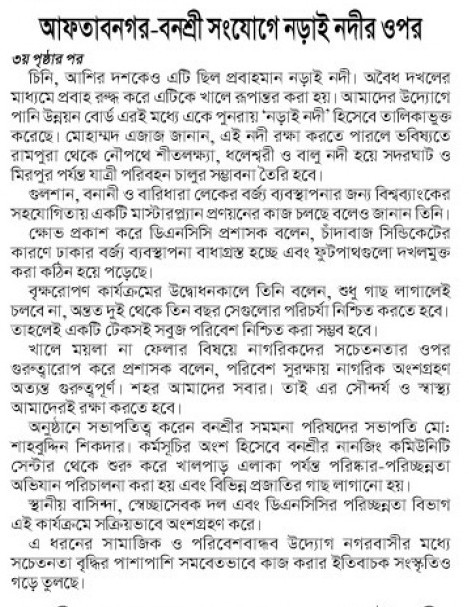 আফতাবনগর-বনশ্রী সংযোগে নড়াই নদীর ওপর

৩য় পৃষ্ঠার পর

চিনি, আশির দশকেও এটি ছিল প্রবাহমান নড়াই নদী। অবৈধ দখলের মাধ্যমে প্রবাহ রুদ্ধ করে এটিকে খালে রূপান্তর করা হয়। আমাদের উদ্যোগে পানি উন্নয়ন বোর্ড এরই মধ্যে একে পুনরায় 'নড়াই নদী' হিসেবে তালিকাভুক্ত করেছে। মোহাম্মদ এজাজ জানান, এই নদী রক্ষা করতে পারলে ভবিষ্যতে রামপুরা থেকে নৌপথে শীতলক্ষ্যা, ধলেশ্বরী ও বালু নদী হয়ে সদরঘাট ও মিরপুর পর্যন্ত যাত্রী পরিবহন চালুর সম্ভাবনা তৈরি হবে।

গুলশান, বনানী ও বারিধারা লেকের বর্জ্য ব্যবস্থাপনার জন্য বিশ্বব্যাংকের সহযোগিতায় একটি মাস্টারপ্ল্যান প্রণয়নের কাজ চলছে বলেও জানান তিনি।

ক্ষোভ প্রকাশ করে ডিএনসিসি প্রশাসক বলেন, চাঁদাবাজ সিন্ডিকেটের কারণে ঢাকার বর্জ্য ব্যবস্থাপনা বাধাগ্রস্ত হচ্ছে এবং ফুটপাথগুলো দখলমুক্ত করা কঠিন হয়ে পড়েছে।

বৃক্ষরোপণ কার্যক্রমের উদ্বোধনকালে তিনি বলেন, শুধু গাছ লাগালেই চলবে না, অন্তত দুই থেকে তিন বছর সেগুলোর পরিচর্যা নিশ্চিত করতে হবে। তাহলেই একটি টেকসই সবুজ পরিবেশ নিশ্চিত করা সম্ভব হবে।

খালে ময়লা না ফেলার বিষয়ে নাগরিকদের সচেতনতার ওপর গুরুত্বারোপ করে প্রশাসক বলেন, পরিবেশ সুরক্ষায় নাগরিক অংশগ্রহণ অত্যন্ত গুরুত্বপূর্ণ। শহর আমাদের সবার। তাই এর সৌন্দর্য ও স্বাস্থ্য আমাদেরই রক্ষা করতে হবে।

অনুষ্ঠানে সভাপতিত্ব করেন বনশ্রীর সমমনা পরিষদের সভাপতি মো: শাহবুদ্দিন শিকদার। কর্মসূচির অংশ হিসেবে বনশ্রীর নানজিং কমিউনিটি সেন্টার থেকে শুরু করে খালপাড় এলাকা পর্যন্ত পরিষ্কার-পরিচ্ছন্নতা অভিযান পরিচালনা করা হয় এবং বিভিন্ন প্রজাতির গাছ লাগানো হয়।

স্থানীয় বাসিন্দা, স্বেচ্ছাসেবক দল এবং ডিএনসিসির পরিচ্ছন্নতা বিভাগ এই কার্যক্রমে সক্রিয়ভাবে অংশগ্রহণ করে।

এ ধরনের সামাজিক ও পরিবেশবান্ধব উদ্যোগ নগরবাসীর মধ্যে সচেতনতা বৃদ্ধির পাশাপাশি সমবেতভাবে কাজ করার ইতিবাচক সংস্কৃতিও গড়ে তুলছে।